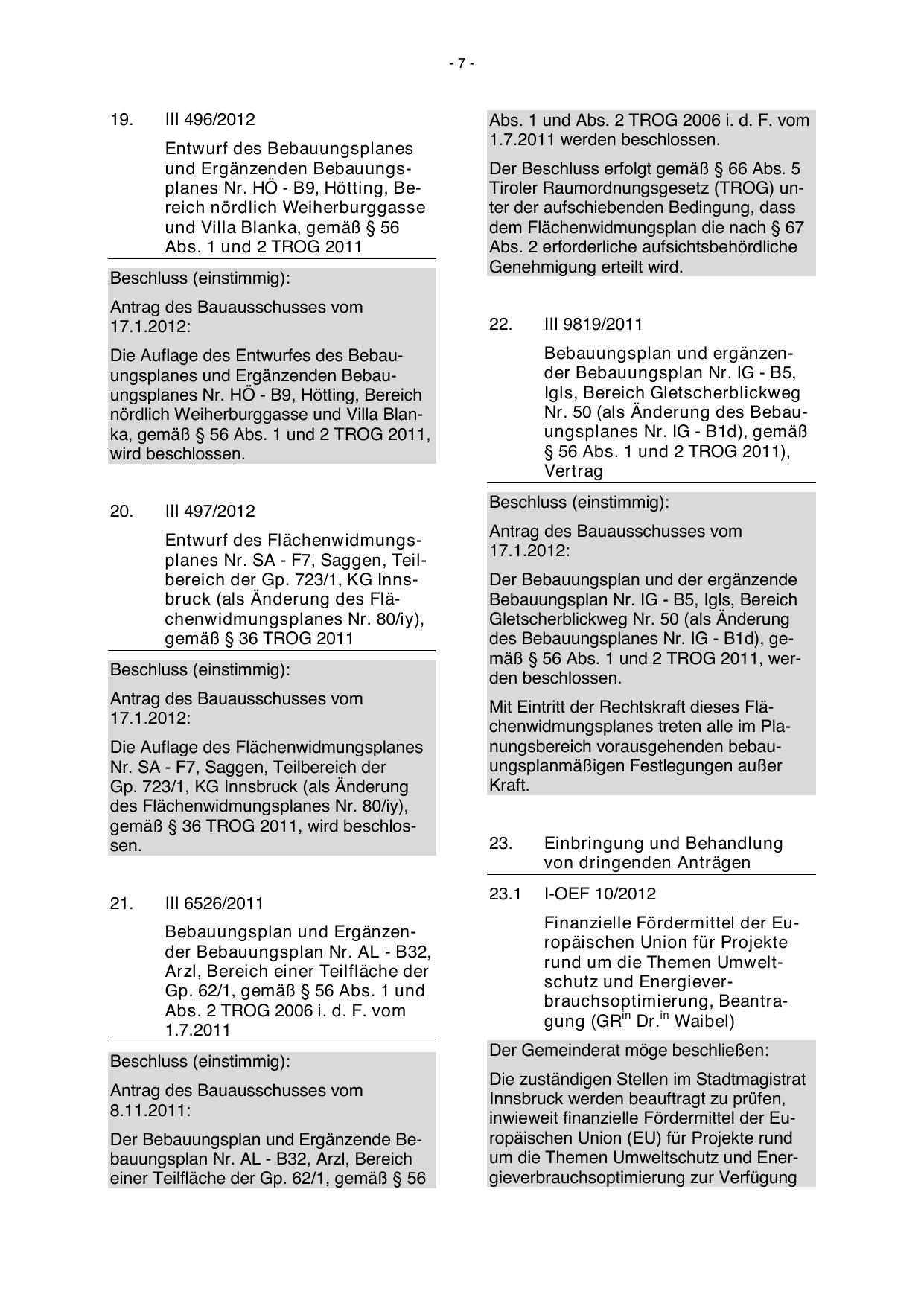 - 7 -

19. III 496/2012

Entwurf des Bebauungsplanes und Ergänzenden Bebauungsplanes Nr. HÖ - B9, Hötting, Bereich nördlich Weiherburggasse und Villa Blanka, gemäß § 56 Abs. 1 und 2 TROG 2011

Beschluss (einstimmig):

Antrag des Bauausschusses vom 17.1.2012:

Die Auflage des Entwurfes des Bebauungsplanes und Ergänzenden Bebauungsplanes Nr. HÖ - B9, Hötting, Bereich nördlich Weiherburggasse und Villa Blanka, gemäß § 56 Abs. 1 und 2 TROG 2011, wird beschlossen.

20. III 497/2012

Entwurf des Flächenwidmungsplanes Nr. SA - F7, Saggen, Teilbereich der Gp. 723/1, KG Innsbruck (als Änderung des Flächenwidmungsplanes Nr. 80/iy), gemäß § 36 TROG 2011

Beschluss (einstimmig):

Antrag des Bauausschusses vom 17.1.2012:

Die Auflage des Flächenwidmungsplanes Nr. SA - F7, Saggen, Teilbereich der Gp. 723/1, KG Innsbruck (als Änderung des Flächenwidmungsplanes Nr. 80/iy), gemäß § 36 TROG 2011, wird beschlossen.

21. III 6526/2011

Bebauungsplan und Ergänzender Bebauungsplan Nr. AL - B32, Arzl, Bereich einer Teilfläche der Gp. 62/1, gemäß § 56 Abs. 1 und Abs. 2 TROG 2006 i. d. F. vom 1.7.2011

Beschluss (einstimmig):

Antrag des Bauausschusses vom 8.11.2011:

Der Bebauungsplan und Ergänzende Bebauungsplan Nr. AL - B32, Arzl, Bereich einer Teilfläche der Gp. 62/1, gemäß § 56 Abs. 1 und Abs. 2 TROG 2006 i. d. F. vom 1.7.2011 werden beschlossen.

Der Beschluss erfolgt gemäß § 66 Abs. 5 Tiroler Raumordnungsgesetz (TROG) unter der aufschiebenden Bedingung, dass dem Flächenwidmungsplan die nach § 67 Abs. 2 erforderliche aufsichtsbehördliche Genehmigung erteilt wird.

22. III 9819/2011

Bebauungsplan und ergänzender Bebauungsplan Nr. IG - B5, Igls, Bereich Gletscherblickweg Nr. 50 (als Änderung des Bebauungsplanes Nr. IG - B1d), gemäß § 56 Abs. 1 und 2 TROG 2011), Vertrag

Beschluss (einstimmig):

Antrag des Bauausschusses vom 17.1.2012:

Der Bebauungsplan und der ergänzende Bebauungsplan Nr. IG - B5, Igls, Bereich Gletscherblickweg Nr. 50 (als Änderung des Bebauungsplanes Nr. IG - B1d), gemäß § 56 Abs. 1 und 2 TROG 2011, werden beschlossen.

Mit Eintritt der Rechtskraft dieses Flächenwidmungsplanes treten alle im Planungsbereich vorausgehenden bebauungsplanmäßigen Festlegungen außer Kraft.

23. Einbringung und Behandlung von dringenden Anträgen

23.1 I-OEF 10/2012

Finanzielle Fördermittel der Europäischen Union für Projekte rund um die Themen Umweltschutz und Energieverbrauchsoptimierung, Beantragung (GR$^{in}$ Dr.$^{in}$ Waibel)

Der Gemeinderat möge beschließen:

Die zuständigen Stellen im Stadtmagistrat Innsbruck werden beauftragt zu prüfen, inwieweit finanzielle Fördermittel der Europäischen Union (EU) für Projekte rund um die Themen Umweltschutz und Energieverbrauchsoptimierung zur Verfügung